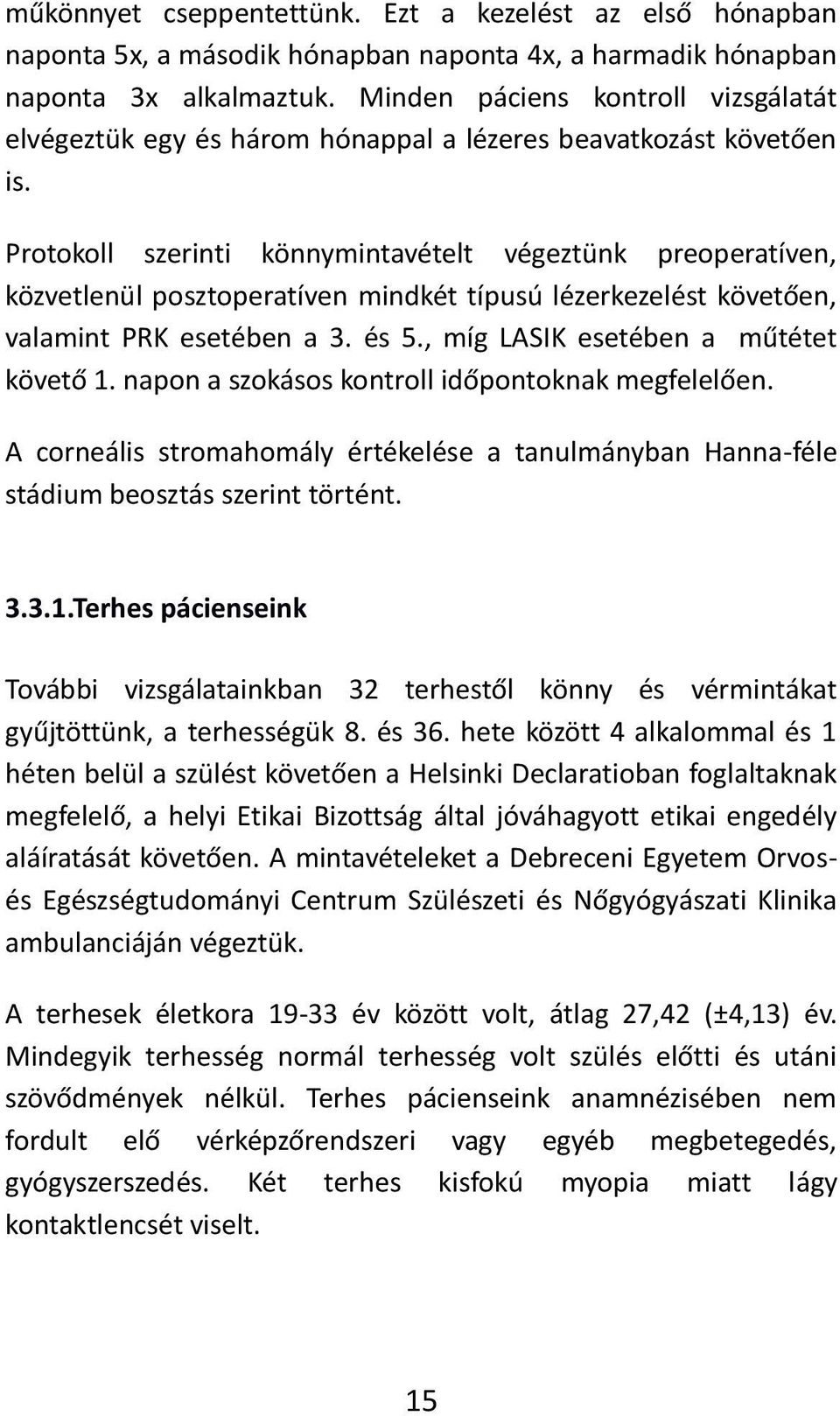 műkönnyet cseppentettünk. Ezt a kezelést az első hónapban naponta 5x, a második hónapban naponta 4x, a harmadik hónapban naponta 3x alkalmaztuk. Minden páciens kontroll vizsgálatát elvégeztük egy és három hónappal a lézeres beavatkozást követően is.

Protokoll szerinti könnymintavételt végeztünk preoperatíven, közvetlenül posztoperatíven mindkét típusú lézerkezelést követően, valamint PRK esetében a 3. és 5., míg LASIK esetében a műtétet követő 1. napon a szokásos kontroll időpontoknak megfelelően.

A corneális stromahomály értékelése a tanulmányban Hanna-féle stádium beosztás szerint történt.

3.3.1.Terhes pácienseink

További vizsgálatainkban 32 terhestől könny és vérmintákat gyűjtöttünk, a terhességük 8. és 36. hete között 4 alkalommal és 1 héten belül a szülést követően a Helsinki Declaratioban foglaltaknak megfelelő, a helyi Etikai Bizottság által jóváhagyott etikai engedély aláíratását követően. A mintavételeket a Debreceni Egyetem Orvos- és Egészségtudományi Centrum Szülészeti és Nőgyógyászati Klinika ambulanciáján végeztük.

A terhesek életkora 19-33 év között volt, átlag 27,42 (±4,13) év. Mindegyik terhesség normál terhesség volt szülés előtti és utáni szövődmények nélkül. Terhes pácienseink anamnézisében nem fordult elő vérképzőrendszeri vagy egyéb megbetegedés, gyógyszerszedés. Két terhes kisfokú myopia miatt lágy kontaktlencsét viselt.

15